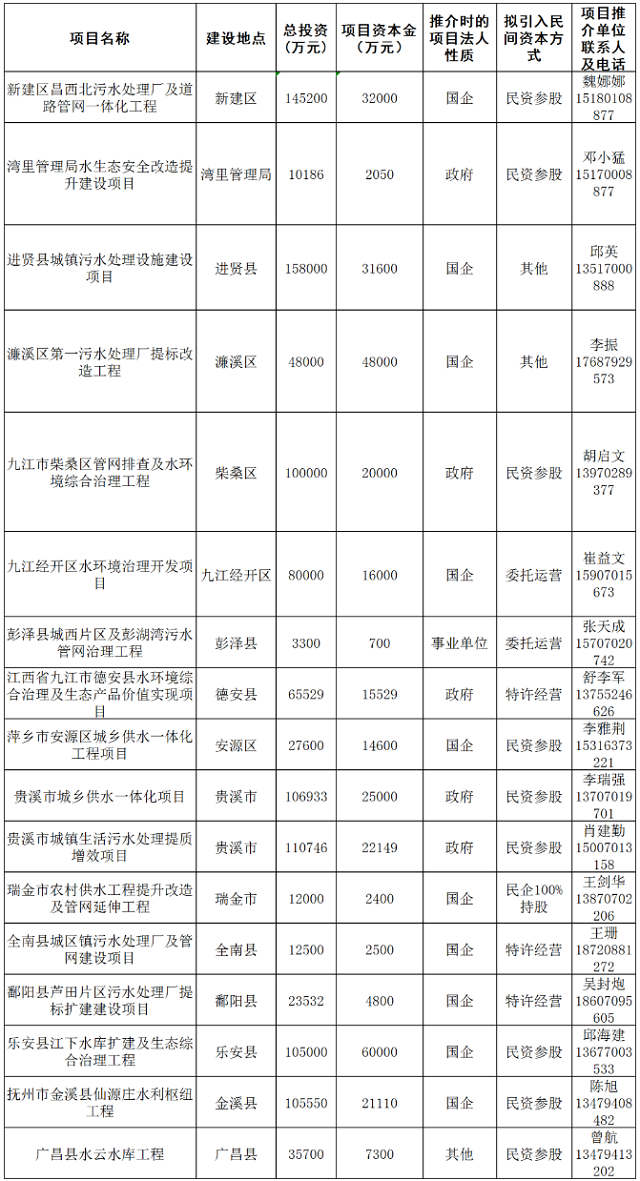 | 项目名称 | 建设地点 | 总投资（万元） | 项目资本金（万元） | 推介时的项目法人性质 | 拟引入民间资本方式 | 项目推介单位联系人及电话 |
|---|---|---|---|---|---|---|
| 新建区昌西北污水处理厂及道路管网一体化工程 | 新建区 | 145200 | 32000 | 国企 | 民资参股 | 魏娜娜 15180108877 |
| 湾里管理局水生态安全改造提升建设项目 | 湾里管理局 | 10186 | 2050 | 政府 | 民资参股 | 邓小猛 15170008877 |
| 进贤县城镇污水处理设施建设项目 | 进贤县 | 158000 | 31600 | 国企 | 其他 | 邱英 13517000888 |
| 濂溪区第一污水处理厂提标改造工程 | 濂溪区 | 48000 | 48000 | 国企 | 其他 | 李振 17687929573 |
| 九江市柴桑区管网排查及水环境综合治理工程 | 柴桑区 | 100000 | 20000 | 政府 | 民资参股 | 胡启文 13970289377 |
| 九江经开区水环境治理开发项目 | 九江经开区 | 80000 | 16000 | 国企 | 委托运营 | 崔益文 15907015673 |
| 彭泽县城西片区及彭湖湾污水管网治理工程 | 彭泽县 | 3300 | 700 | 事业单位 | 委托运营 | 张天成 15707020742 |
| 江西省九江市德安县水环境综合治理及生态产品价值实现项目 | 德安县 | 65529 | 15529 | 政府 | 特许经营 | 舒李军 13755246626 |
| 萍乡市安源区城乡供水一体化工程项目 | 安源区 | 27600 | 14600 | 国企 | 民资参股 | 李雅荆 15316373221 |
| 贵溪市城乡供水一体化项目 | 贵溪市 | 106933 | 25000 | 政府 | 民资参股 | 李瑞强 13707019701 |
| 贵溪市城镇生活污水处理提质增效项目 | 贵溪市 | 110746 | 22149 | 政府 | 民资参股 | 肖建勤 15007013158 |
| 瑞金市农村供水工程提升改造及管网延伸工程 | 瑞金市 | 12000 | 2400 | 国企 | 民企100%持股 | 王剑华 13870702206 |
| 全南县城区镇污水处理厂及管网建设项目 | 全南县 | 12500 | 2500 | 国企 | 特许经营 | 王珊 18720881272 |
| 鄱阳县芦田片区污水处理厂提标扩建建设项目 | 鄱阳县 | 23532 | 4800 | 国企 | 特许经营 | 吴封炮 18607095605 |
| 乐安县江下水库扩建及生态综合治理工程 | 乐安县 | 105000 | 60000 | 国企 | 民资参股 | 邱海建 13677003533 |
| 抚州市金溪县仙源庄水利枢纽工程 | 金溪县 | 105550 | 21110 | 国企 | 民资参股 | 陈旭 13479408482 |
| 广昌县水云水库工程 | 广昌县 | 35700 | 7300 | 其他 | 民资参股 | 曾航 13479413202 |